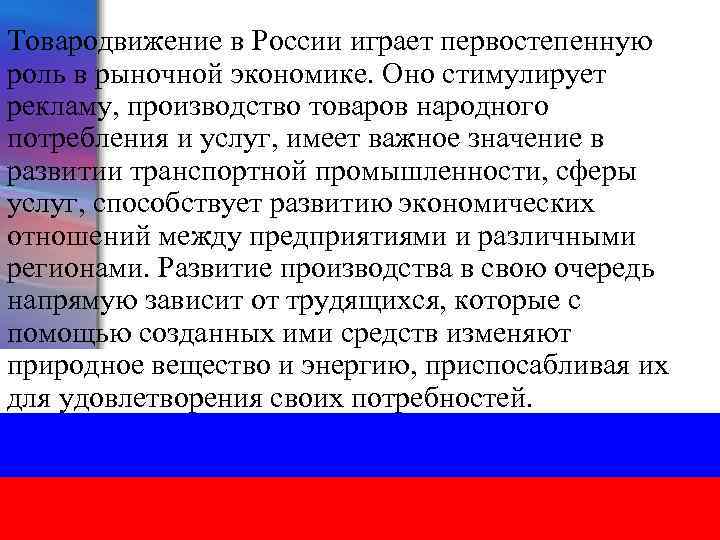 Товародвижение в России играет первостепенную роль в рыночной экономике. Оно стимулирует рекламу, производство товаров народного потребления и услуг, имеет важное значение в развитии транспортной промышленности, сферы услуг, способствует развитию экономических отношений между предприятиями и различными регионами. Развитие производства в свою очередь напрямую зависит от трудящихся, которые с помощью созданных ими средств изменяют природное вещество и энергию, приспосабливая их для удовлетворения своих потребностей.